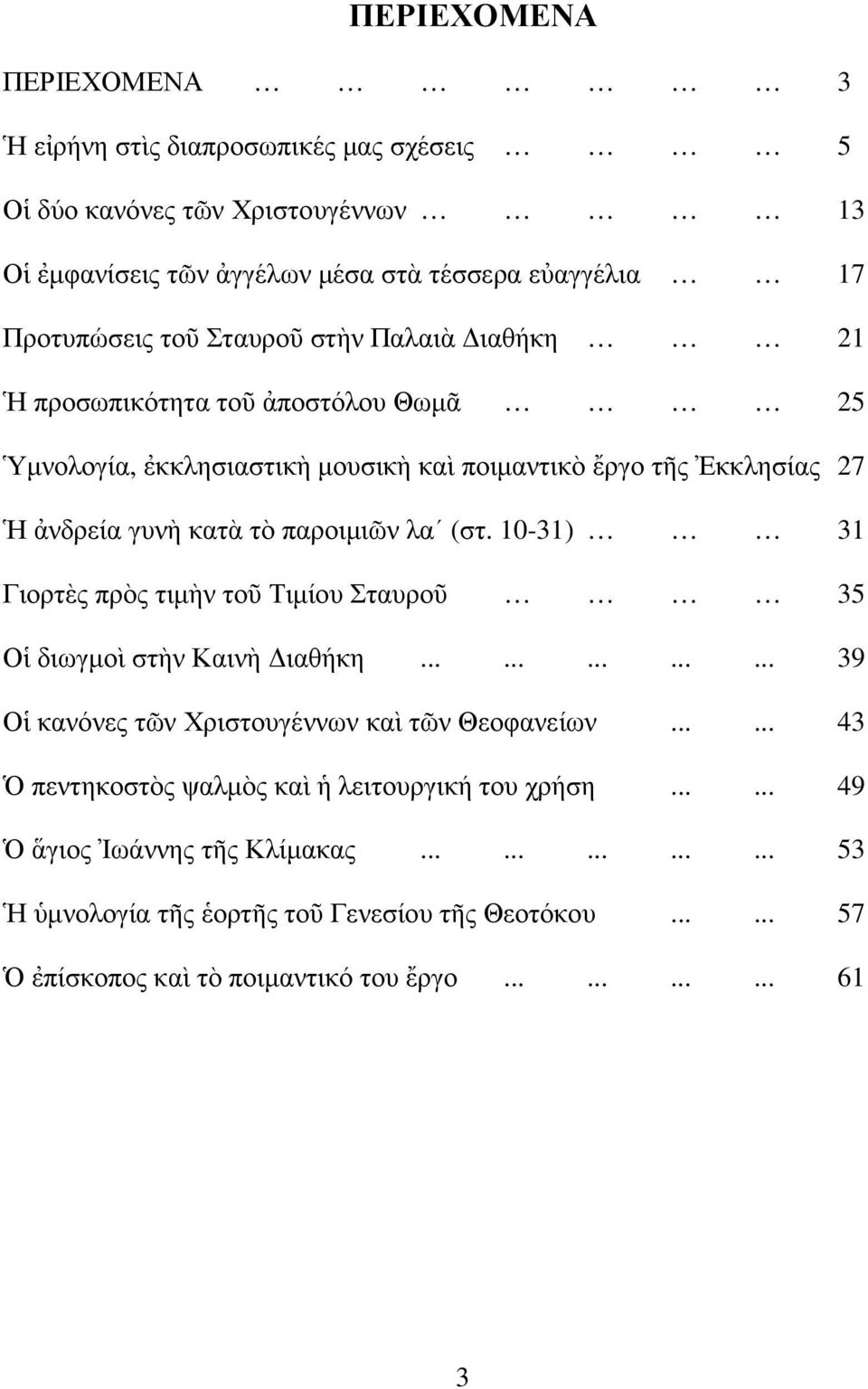 ΠΕΡΙΕΧΟΜΕΝΑ

ΠΕΡΙΕΧΟΜΕΝΑ … … … … … … … 3

Ἡ εἰρήνη στὶς διαπροσωπικές μας σχέσεις … … … … 5

Οἱ δύο κανόνες τῶν Χριστουγέννων … … … … … 13

Οἱ ἐμφανίσεις τῶν ἀγγέλων μέσα στὰ τέσσερα εὐαγγέλια … … 17

Προτυπώσεις τοῦ Σταυροῦ στὴν Παλαιὰ Διαθήκη … … … 21

Ἡ προσωπικότητα τοῦ ἀποστόλου Θωμᾶ … … … … 25

Ὑμνολογία, ἐκκλησιαστικὴ μουσικὴ καὶ ποιμαντικὸ ἔργο τῆς Ἐκκλησίας 27

Ἡ ἀνδρεία γυνὴ κατὰ τὸ παροιμιῶν λα΄ (στ. 10-31) … … … 31

Γιορτὲς πρὸς τιμὴν τοῦ Τιμίου Σταυροῦ … … … … 35

Οἱ διωγμοὶ στὴν Καινὴ Διαθήκη ... ... ... ... ... 39

Οἱ κανόνες τῶν Χριστουγέννων καὶ τῶν Θεοφανείων ... ... 43

Ὁ πεντηκοστὸς ψαλμὸς καὶ ἡ λειτουργική του χρήση ... ... 49

Ὁ ἅγιος Ἰωάννης τῆς Κλίμακας ... ... ... ... ... 53

Ἡ ὑμνολογία τῆς ἑορτῆς τοῦ Γενεσίου τῆς Θεοτόκου ... ... 57

Ὁ ἐπίσκοπος καὶ τὸ ποιμαντικό του ἔργο ... ... ... ... 61

3